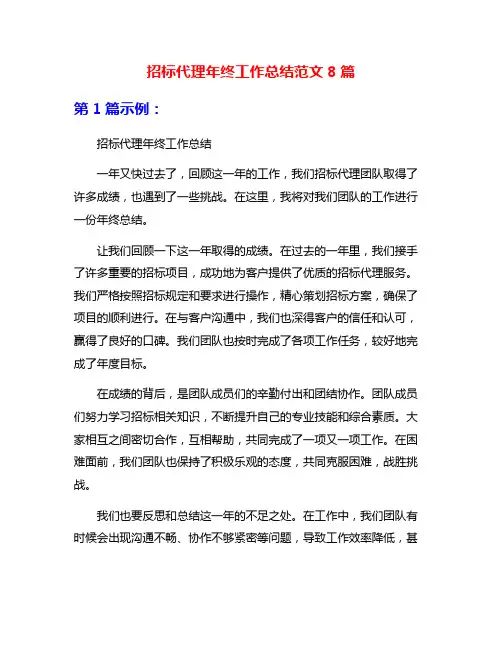 招标代理年终工作总结范文 8 篇

第 1 篇示例：

招标代理年终工作总结

一年又快过去了，回顾这一年的工作，我们招标代理团队取得了许多成绩，也遇到了一些挑战。在这里，我将对我们团队的工作进行一份年终总结。

让我们回顾一下这一年取得的成绩。在过去的一年里，我们接手了许多重要的招标项目，成功地为客户提供了优质的招标代理服务。我们严格按照招标规定和要求进行操作，精心策划招标方案，确保了项目的顺利进行。在与客户沟通中，我们也深得客户的信任和认可，赢得了良好的口碑。我们团队也按时完成了各项工作任务，较好地完成了年度目标。

在成绩的背后，是团队成员们的辛勤付出和团结协作。团队成员们努力学习招标相关知识，不断提升自己的专业技能和综合素质。大家相互之间密切合作，互相帮助，共同完成了一项又一项工作。在困难面前，我们团队也保持了积极乐观的态度，共同克服困难，战胜挑战。

我们也要反思和总结这一年的不足之处。在工作中，我们团队有时候会出现沟通不畅、协作不够紧密等问题，导致工作效率降低，甚